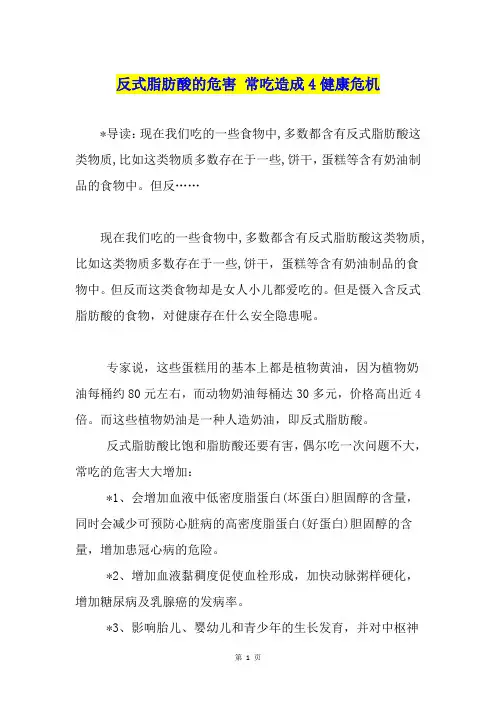 反式脂肪酸的危害 常吃造成4健康危机

*导读：现在我们吃的一些食物中,多数都含有反式脂肪酸这类物质,比如这类物质多数存在于一些,饼干，蛋糕等含有奶油制品的食物中。但反……

现在我们吃的一些食物中,多数都含有反式脂肪酸这类物质,比如这类物质多数存在于一些,饼干，蛋糕等含有奶油制品的食物中。但反而这类食物却是女人小儿都爱吃的。但是慑入含反式脂肪酸的食物，对健康存在什么安全隐患呢。

专家说，这些蛋糕用的基本上都是植物黄油，因为植物奶油每桶约80元左右，而动物奶油每桶达30多元，价格高出近4倍。而这些植物奶油是一种人造奶油，即反式脂肪酸。

反式脂肪酸比饱和脂肪酸还要有害，偶尔吃一次问题不大，常吃的危害大大增加：

*1、会增加血液中低密度脂蛋白(坏蛋白)胆固醇的含量，同时会减少可预防心脏病的高密度脂蛋白(好蛋白)胆固醇的含量，增加患冠心病的危险。

*2、增加血液黏稠度促使血栓形成，加快动脉粥样硬化，增加糖尿病及乳腺癌的发病率。

*3、影响胎儿、婴幼儿和青少年的生长发育，并对中枢神

第 1 页